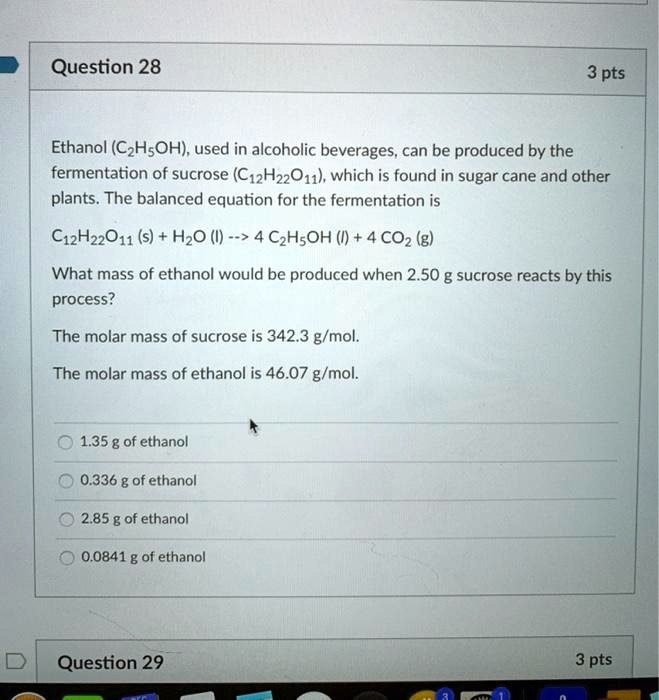 Question 28

3 pts

Ethanol ($C_2H_5OH$), used in alcoholic beverages, can be produced by the fermentation of sucrose ($C_{12}H_{22}O_{11}$), which is found in sugar cane and other plants. The balanced equation for the fermentation is

$C_{12}H_{22}O_{11}$ (s) + $H_2O$ (l) --> 4 $C_2H_5OH$ (l) + 4 $CO_2$ (g)

What mass of ethanol would be produced when 2.50 g sucrose reacts by this process?

The molar mass of sucrose is 342.3 g/mol.

The molar mass of ethanol is 46.07 g/mol.

1.35 g of ethanol

0.336 g of ethanol

2.85 g of ethanol

0.0841 g of ethanol

Question 29

3 pts